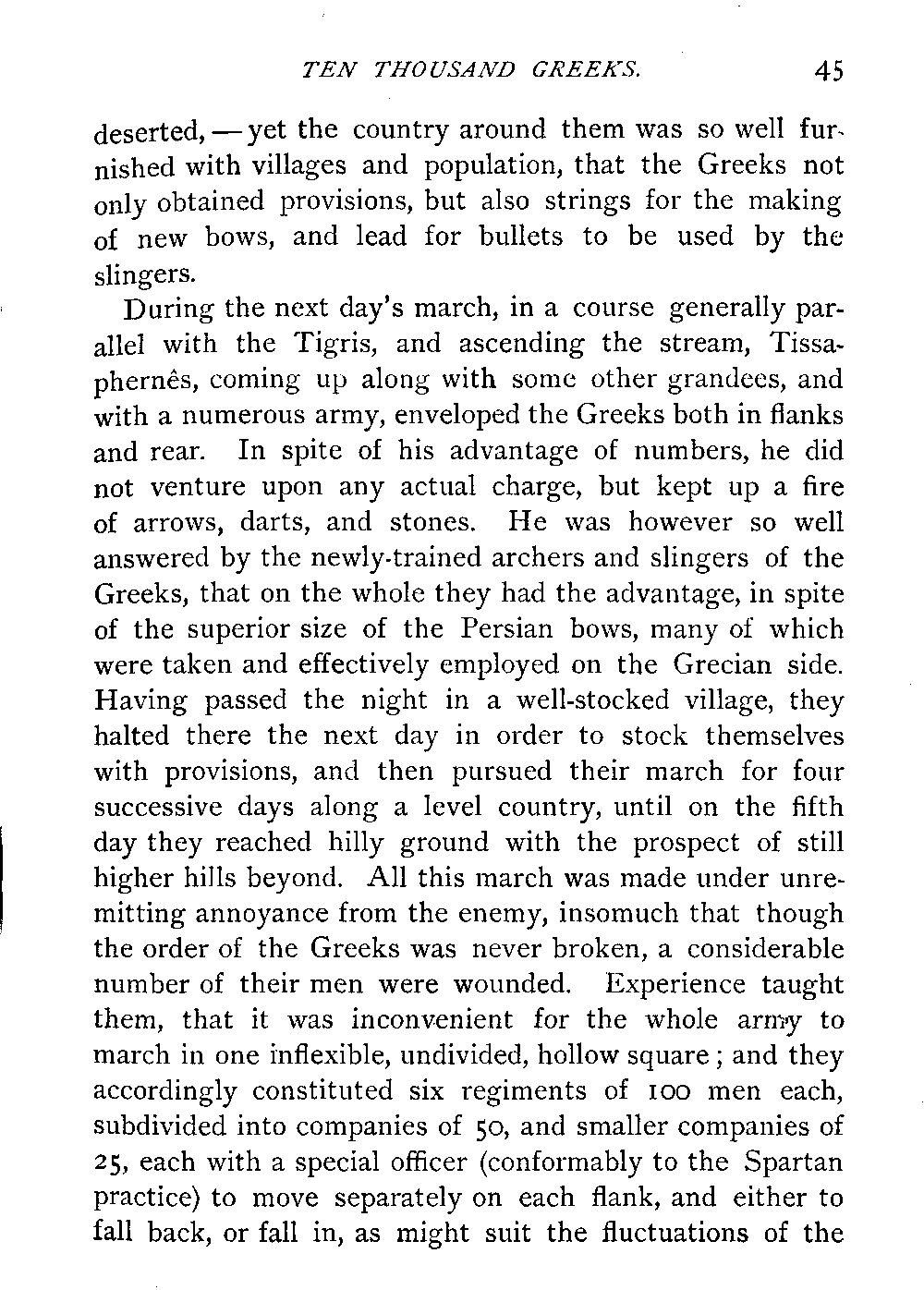 TEN THOUSAND GREEKS. 45

deserted, — yet the country around them was so well furnished with villages and population, that the Greeks not only obtained provisions, but also strings for the making of new bows, and lead for bullets to be used by the slingers.

During the next day's march, in a course generally parallel with the Tigris, and ascending the stream, Tissaphernês, coming up along with some other grandees, and with a numerous army, enveloped the Greeks both in flanks and rear. In spite of his advantage of numbers, he did not venture upon any actual charge, but kept up a fire of arrows, darts, and stones. He was however so well answered by the newly-trained archers and slingers of the Greeks, that on the whole they had the advantage, in spite of the superior size of the Persian bows, many of which were taken and effectively employed on the Grecian side. Having passed the night in a well-stocked village, they halted there the next day in order to stock themselves with provisions, and then pursued their march for four successive days along a level country, until on the fifth day they reached hilly ground with the prospect of still higher hills beyond. All this march was made under unremitting annoyance from the enemy, insomuch that though the order of the Greeks was never broken, a considerable number of their men were wounded. Experience taught them, that it was inconvenient for the whole army to march in one inflexible, undivided, hollow square; and they accordingly constituted six regiments of 100 men each, subdivided into companies of 50, and smaller companies of 25, each with a special officer (conformably to the Spartan practice) to move separately on each flank, and either to fall back, or fall in, as might suit the fluctuations of the